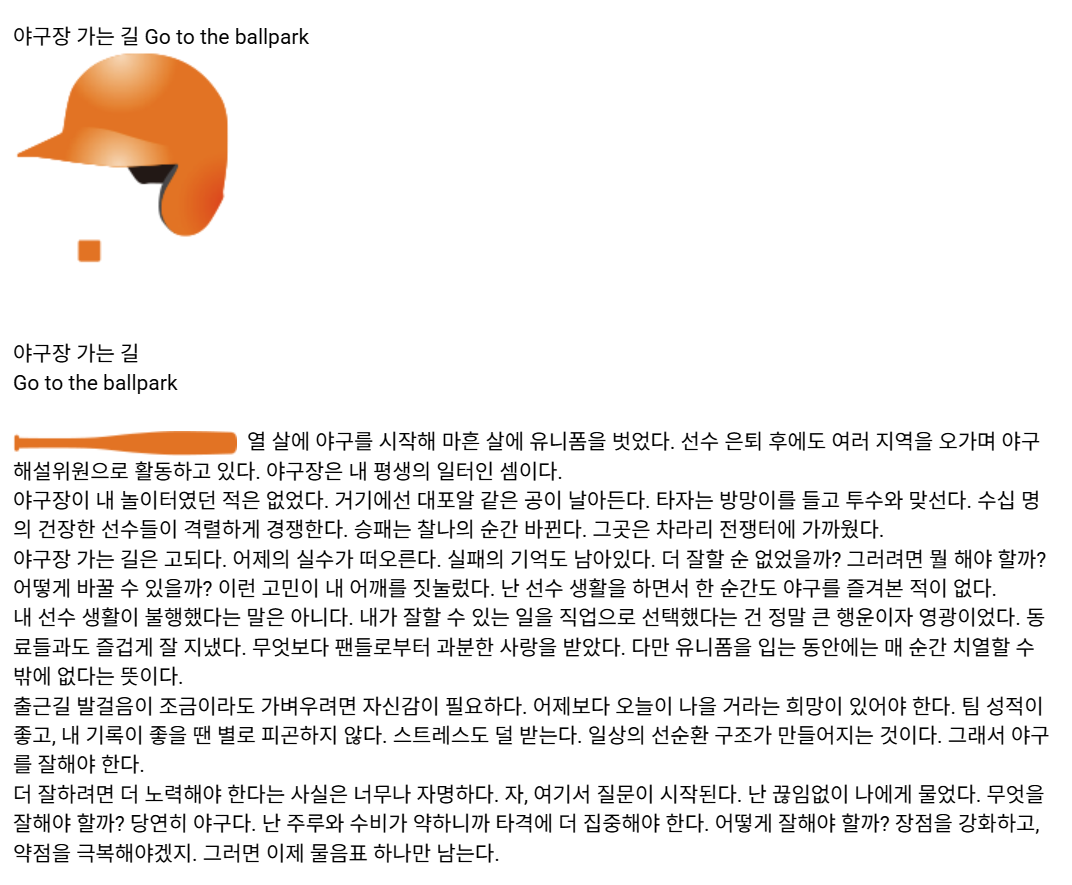 야구장 가는 길 Go to the ballpark

야구장 가는 길
Go to the ballpark

열 살에 야구를 시작해 마흔 살에 유니폼을 벗었다. 선수 은퇴 후에도 여러 지역을 오가며 야구 해설위원으로 활동하고 있다. 야구장은 내 평생의 일터인 셈이다.

야구장이 내 놀이터였던 적은 없었다. 거기에선 대포알 같은 공이 날아든다. 타자는 방망이를 들고 투수와 맞선다. 수십 명의 건장한 선수들이 격렬하게 경쟁한다. 승패는 찰나의 순간 바뀐다. 그곳은 차라리 전쟁터에 가까웠다.

야구장 가는 길은 고되다. 어제의 실수가 떠오른다. 실패의 기억도 남아있다. 더 잘할 순 없었을까? 그러려면 뭘 해야 할까? 어떻게 바꿀 수 있을까? 이런 고민이 내 어깨를 짓눌렀다. 난 선수 생활을 하면서 한 순간도 야구를 즐겨본 적이 없다.

내 선수 생활이 불행했다는 말은 아니다. 내가 잘할 수 있는 일을 직업으로 선택했다는 건 정말 큰 행운이자 영광이었다. 동료들과도 즐겁게 잘 지냈다. 무엇보다 팬들로부터 과분한 사랑을 받았다. 다만 유니폼을 입는 동안에는 매 순간 치열할 수 밖에 없다는 뜻이다.

출근길 발걸음이 조금이라도 가벼우려면 자신감이 필요하다. 어제보다 오늘이 나을 거라는 희망이 있어야 한다. 팀 성적이 좋고, 내 기록이 좋을 땐 별로 피곤하지 않다. 스트레스도 덜 받는다. 일상의 선순환 구조가 만들어지는 것이다. 그래서 야구를 잘해야 한다.

더 잘하려면 더 노력해야 한다는 사실은 너무나 자명하다. 자, 여기서 질문이 시작된다. 난 끊임없이 나에게 물었다. 무엇을 잘해야 할까? 당연히 야구다. 난 주루와 수비가 약하니까 타격에 더 집중해야 한다. 어떻게 잘해야 할까? 장점을 강화하고, 약점을 극복해야겠지. 그러면 이제 물음표 하나만 남는다.